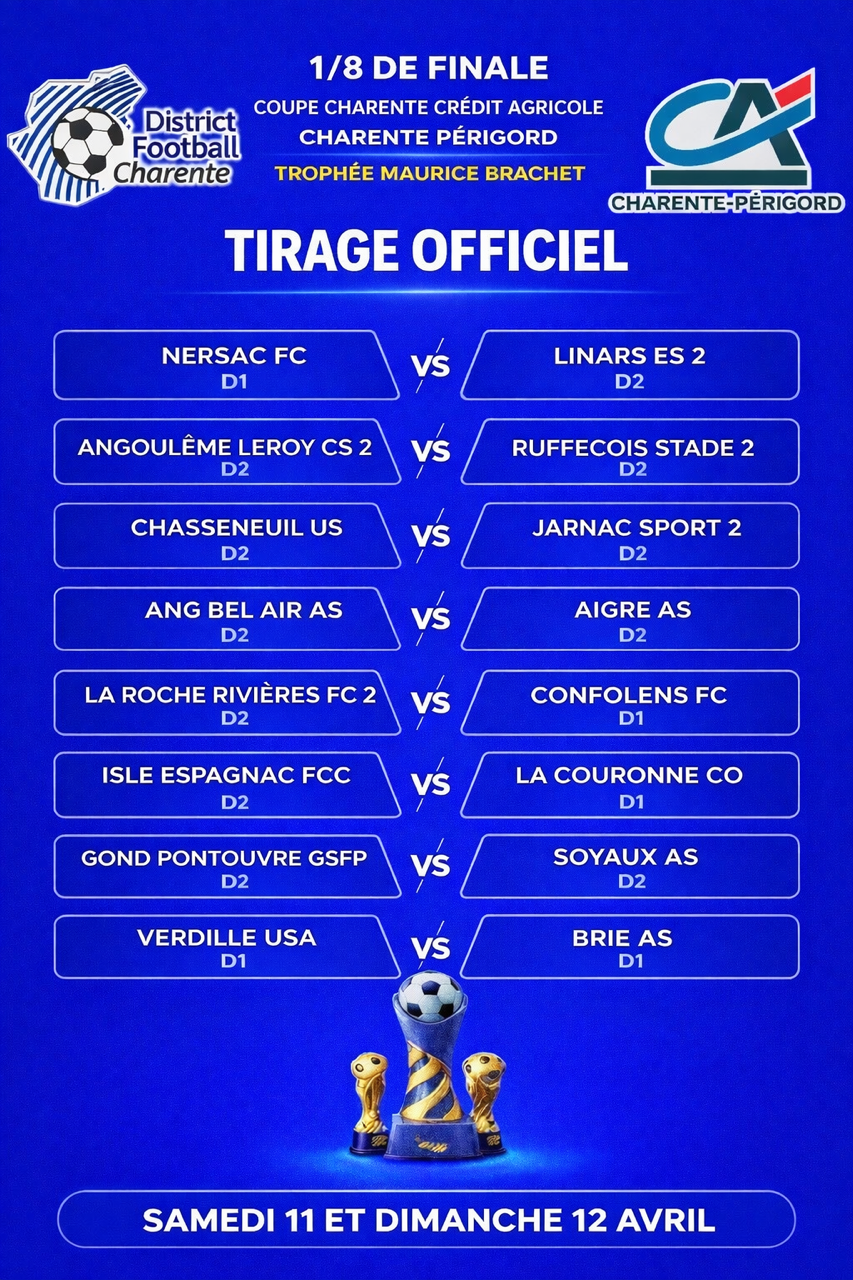 District Football Charente

1/8 DE FINALE
COUPE CHARENTE CRÉDIT AGRICOLE
CHARENTE PÉRIGORD
TROPHÉE MAURICE BRACHET

CA
CHARENTE-PÉRIGORD

TIRAGE OFFICIEL

NERSAC FC
D1
VS
LINARS ES 2
D2

ANGOULÊME LEROY CS 2
D2
VS
RUFFECOIS STADE 2
D2

CHASSENEUIL US
D2
VS
JARNAC SPORT 2
D2

ANG BEL AIR AS
D2
VS
AIGRE AS
D2

LA ROCHE RIVIÈRES FC 2
D2
VS
CONFOLENS FC
D1

ISLE ESPAGNAC FCC
D2
VS
LA COURONNE CO
D1

GOND PONTOUVRE GSFP
D2
VS
SOYAUX AS
D2

VERDILLE USA
D1
VS
BRIE AS
D1

SAMEDI 11 ET DIMANCHE 12 AVRIL